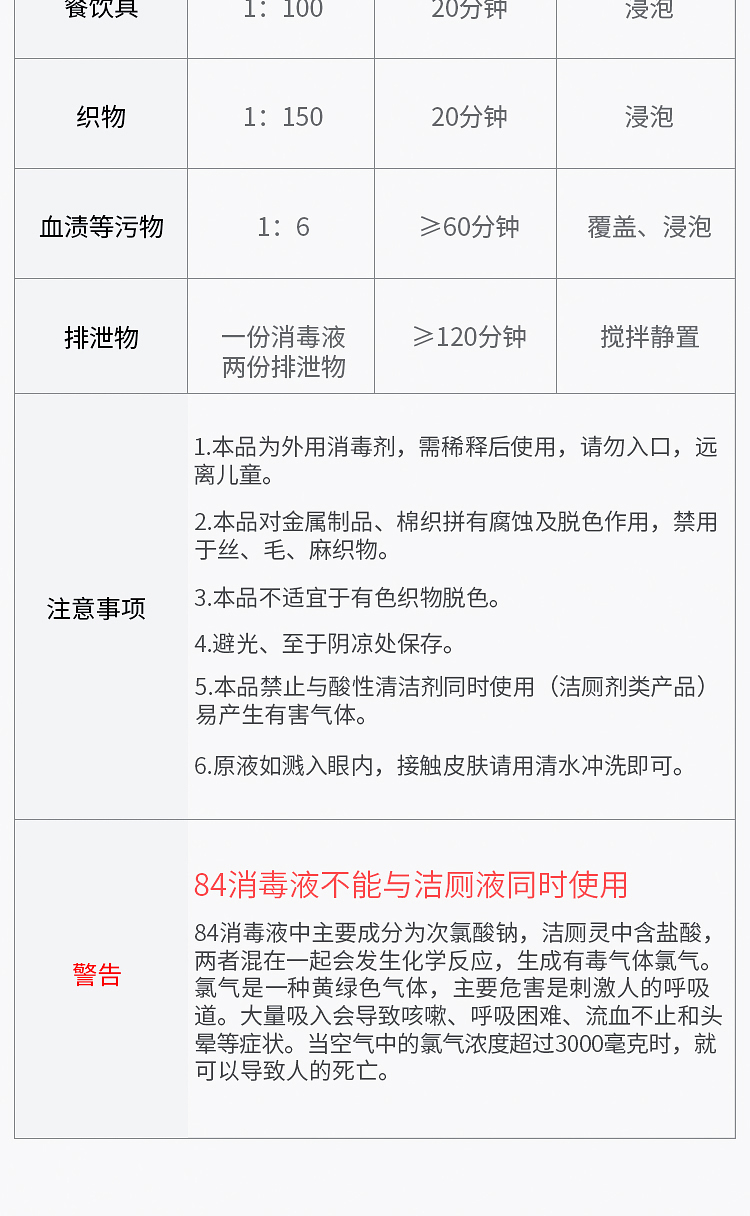 | 餐饮具 | 1：100 | 20分钟 | 浸泡 |
|---|---|---|---|
| 织物 | 1：150 | 20分钟 | 浸泡 |
| 血渍等污物 | 1：6 | ≥60分钟 | 覆盖、浸泡 |
| 排泄物 | 一份消毒液 两份排泄物 | ≥120分钟 | 搅拌静置 |

注意事项

1.本品为外用消毒剂，需稀释后使用，请勿入口，远离儿童。

2.本品对金属制品、棉织拼有腐蚀及脱色作用，禁用于丝、毛、麻织物。

3.本品不适宜于有色织物脱色。

4.避光、至于阴凉处保存。

5.本品禁止与酸性清洁剂同时使用（洁厕剂类产品）易产生有害气体。

6.原液如溅入眼内，接触皮肤请用清水冲洗即可。

警告

84消毒液不能与洁厕液同时使用

84消毒液中主要成分为次氯酸钠，洁厕灵中含盐酸，两者混在一起会发生化学反应，生成有毒气体氯气。氯气是一种黄绿色气体，主要危害是刺激人的呼吸道。大量吸入会导致咳嗽、呼吸困难、流血不止和头晕等症状。当空气中的氯气浓度超过3000毫克时，就可以导致人的死亡。